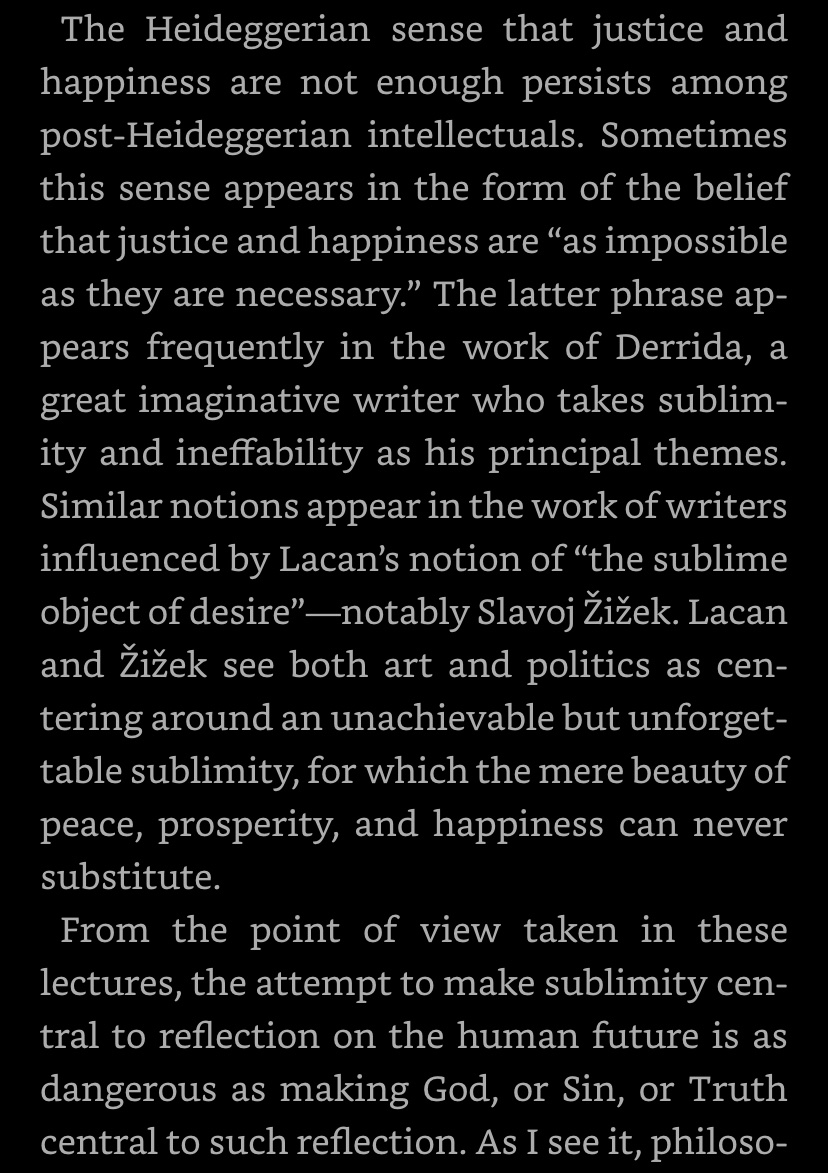 The Heideggerian sense that justice and happiness are not enough persists among post-Heideggerian intellectuals. Sometimes this sense appears in the form of the belief that justice and happiness are “as impossible as they are necessary.” The latter phrase appears frequently in the work of Derrida, a great imaginative writer who takes sublimity and ineffability as his principal themes. Similar notions appear in the work of writers influenced by Lacan’s notion of “the sublime object of desire”—notably Slavoj Žižek. Lacan and Žižek see both art and politics as centering around an unachievable but unforgettable sublimity, for which the mere beauty of peace, prosperity, and happiness can never substitute.

From the point of view taken in these lectures, the attempt to make sublimity central to reflection on the human future is as dangerous as making God, or Sin, or Truth central to such reflection. As I see it, philoso-